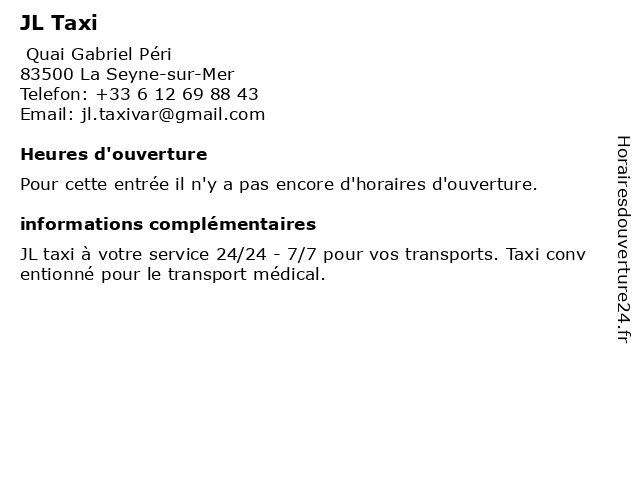 JL Taxi

Quai Gabriel Péri
83500 La Seyne-sur-Mer
Telefon: +33 6 12 69 88 43
Email: jl.taxivar@gmail.com

Heures d'ouverture

Pour cette entrée il n'y a pas encore d'horaires d'ouverture.

informations complémentaires

JL taxi à votre service 24/24 - 7/7 pour vos transports. Taxi conventionné pour le transport médical.

Horairesdouverture24.fr